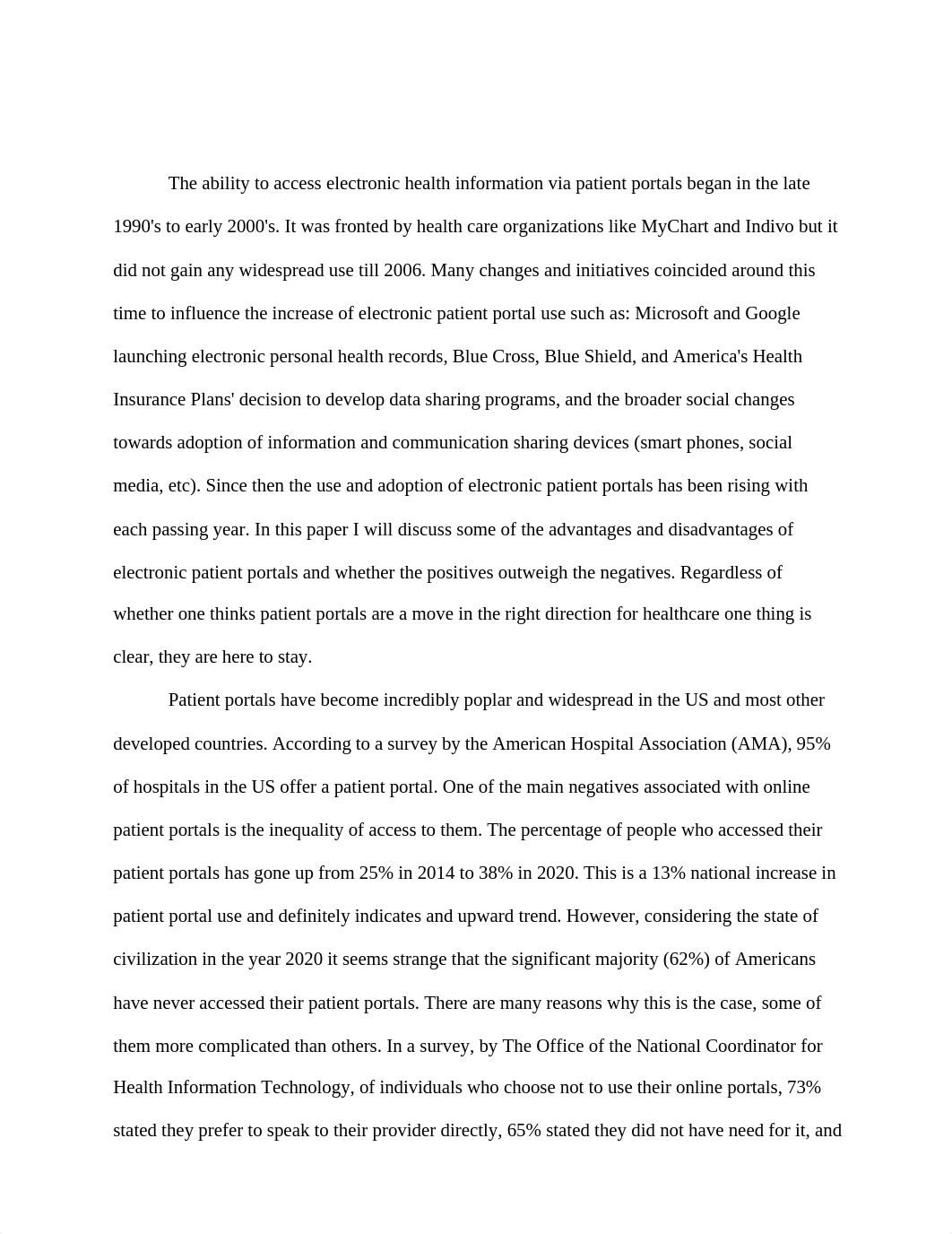 The ability to access electronic health information via patient portals began in the late 1990's to early 2000's. It was fronted by health care organizations like MyChart and Indivo but it did not gain any widespread use till 2006. Many changes and initiatives coincided around this time to influence the increase of electronic patient portal use such as: Microsoft and Google launching electronic personal health records, Blue Cross, Blue Shield, and America's Health Insurance Plans' decision to develop data sharing programs, and the broader social changes towards adoption of information and communication sharing devices (smart phones, social media, etc). Since then the use and adoption of electronic patient portals has been rising with each passing year. In this paper I will discuss some of the advantages and disadvantages of electronic patient portals and whether the positives outweigh the negatives. Regardless of whether one thinks patient portals are a move in the right direction for healthcare one thing is clear, they are here to stay.

Patient portals have become incredibly poplar and widespread in the US and most other developed countries. According to a survey by the American Hospital Association (AMA), 95% of hospitals in the US offer a patient portal. One of the main negatives associated with online patient portals is the inequality of access to them. The percentage of people who accessed their patient portals has gone up from 25% in 2014 to 38% in 2020. This is a 13% national increase in patient portal use and definitely indicates and upward trend. However, considering the state of civilization in the year 2020 it seems strange that the significant majority (62%) of Americans have never accessed their patient portals. There are many reasons why this is the case, some of them more complicated than others. In a survey, by The Office of the National Coordinator for Health Information Technology, of individuals who choose not to use their online portals, 73% stated they prefer to speak to their provider directly, 65% stated they did not have need for it, and